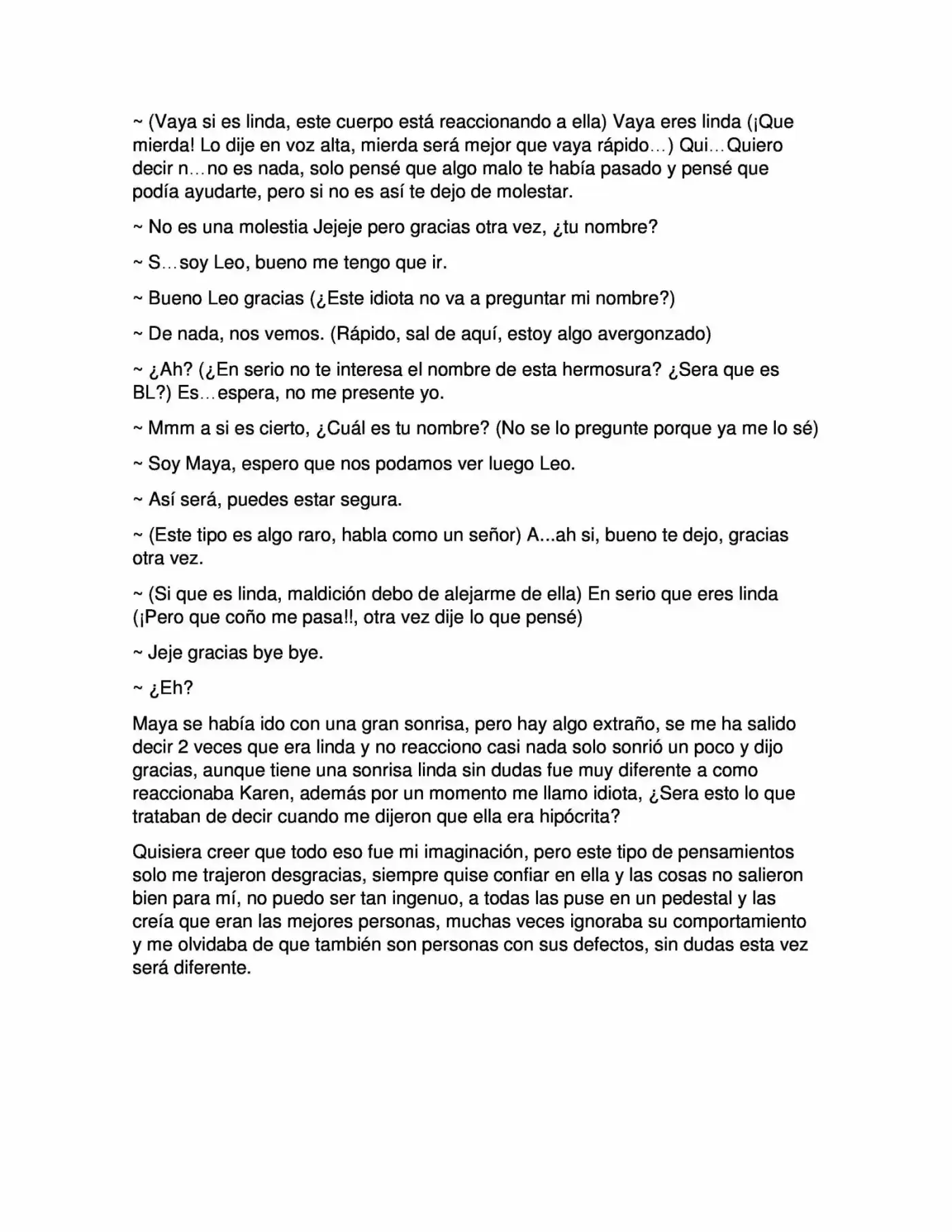 ~ (Vaya si es linda, este cuerpo está reaccionando a ella) Vaya eres linda (¡Que mierda! Lo dije en voz alta, mierda será mejor que vaya rápido…) Qui…Quiero decir n…no es nada, solo pensé que algo malo te había pasado y pensé que podía ayudarte, pero si no es así te dejo de molestar.

~ No es una molestia Jejeje pero gracias otra vez, ¿tu nombre?

~ S…soy Leo, bueno me tengo que ir.

~ Bueno Leo gracias (¿Este idiota no va a preguntar mi nombre?)

~ De nada, nos vemos. (Rápido, sal de aquí, estoy algo avergonzado)

~ ¿Ah? (¿En serio no te interesa el nombre de esta hermosura? ¿Sera que es BL?) Es…espera, no me presente yo.

~ Mmm a si es cierto, ¿Cuál es tu nombre? (No se lo pregunte porque ya me lo sé)

~ Soy Maya, espero que nos podamos ver luego Leo.

~ Así será, puedes estar segura.

~ (Este tipo es algo raro, habla como un señor) A...ah si, bueno te dejo, gracias otra vez.

~ (Si que es linda, maldición debo de alejarme de ella) En serio que eres linda (¡Pero que coño me pasa!!, otra vez dije lo que pensé)

~ Jeje gracias bye bye.

~ ¿Eh?

Maya se había ido con una gran sonrisa, pero hay algo extraño, se me ha salido decir 2 veces que era linda y no reacciono casi nada solo sonrió un poco y dijo gracias, aunque tiene una sonrisa linda sin dudas fue muy diferente a como reaccionaba Karen, además por un momento me llamo idiota, ¿Sera esto lo que trataban de decir cuando me dijeron que ella era hipócrita?

Quisiera creer que todo eso fue mi imaginación, pero este tipo de pensamientos solo me trajeron desgracias, siempre quise confiar en ella y las cosas no salieron bien para mí, no puedo ser tan ingenuo, a todas las puse en un pedestal y las creía que eran las mejores personas, muchas veces ignoraba su comportamiento y me olvidaba de que también son personas con sus defectos, sin dudas esta vez será diferente.